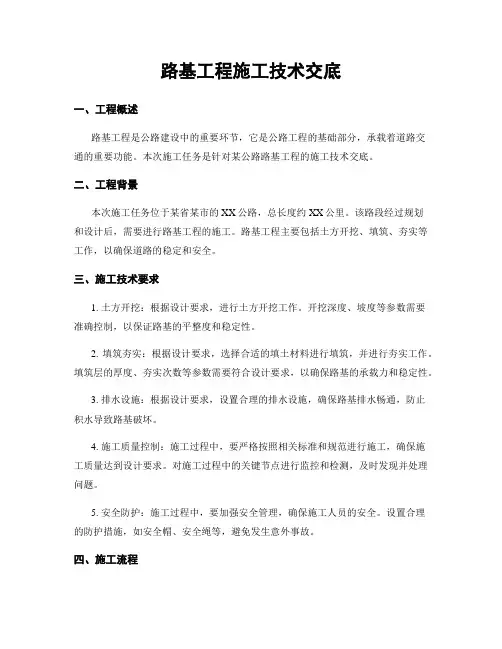 路基工程施工技术交底

一、工程概述

路基工程是公路建设中的重要环节，它是公路工程的基础部分，承载着道路交通的重要功能。本次施工任务是针对某公路路基工程的施工技术交底。

二、工程背景

本次施工任务位于某省某市的XX公路，总长度约XX公里。该路段经过规划和设计后，需要进行路基工程的施工。路基工程主要包括土方开挖、填筑、夯实等工作，以确保道路的稳定和安全。

三、施工技术要求

1. 土方开挖：根据设计要求，进行土方开挖工作。开挖深度、坡度等参数需要准确控制，以保证路基的平整度和稳定性。

2. 填筑夯实：根据设计要求，选择合适的填土材料进行填筑，并进行夯实工作。填筑层的厚度、夯实次数等参数需要符合设计要求，以确保路基的承载力和稳定性。

3. 排水设施：根据设计要求，设置合理的排水设施，确保路基排水畅通，防止积水导致路基破坏。

4. 施工质量控制：施工过程中，要严格按照相关标准和规范进行施工，确保施工质量达到设计要求。对施工过程中的关键节点进行监控和检测，及时发现并处理问题。

5. 安全防护：施工过程中，要加强安全管理，确保施工人员的安全。设置合理的防护措施，如安全帽、安全绳等，避免发生意外事故。

四、施工流程